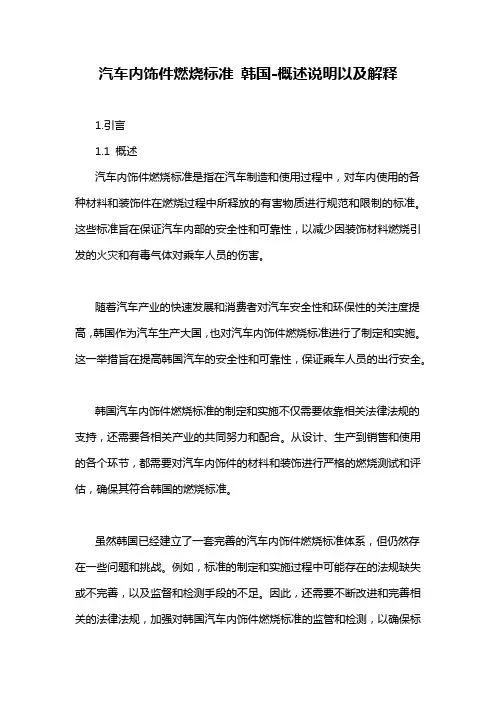 汽车内饰件燃烧标准 韩国-概述说明以及解释

1.引言

1.1 概述

汽车内饰件燃烧标准是指在汽车制造和使用过程中，对车内使用的各种材料和装饰件在燃烧过程中所释放的有害物质进行规范和限制的标准。这些标准旨在保证汽车内部的安全性和可靠性，以减少因装饰材料燃烧引发的火灾和有毒气体对乘车人员的伤害。

随着汽车产业的快速发展和消费者对汽车安全性和环保性的关注度提高，韩国作为汽车生产大国，也对汽车内饰件燃烧标准进行了制定和实施。这一举措旨在提高韩国汽车的安全性和可靠性，保证乘车人员的出行安全。

韩国汽车内饰件燃烧标准的制定和实施不仅需要依靠相关法律法规的支持，还需要各相关产业的共同努力和配合。从设计、生产到销售和使用的各个环节，都需要对汽车内饰件的材料和装饰进行严格的燃烧测试和评估，确保其符合韩国的燃烧标准。

虽然韩国已经建立了一套完善的汽车内饰件燃烧标准体系，但仍然存在一些问题和挑战。例如，标准的制定和实施过程中可能存在的法规缺失或不完善，以及监督和检测手段的不足。因此，还需要不断改进和完善相关的法律法规，加强对韩国汽车内饰件燃烧标准的监管和检测，以确保标